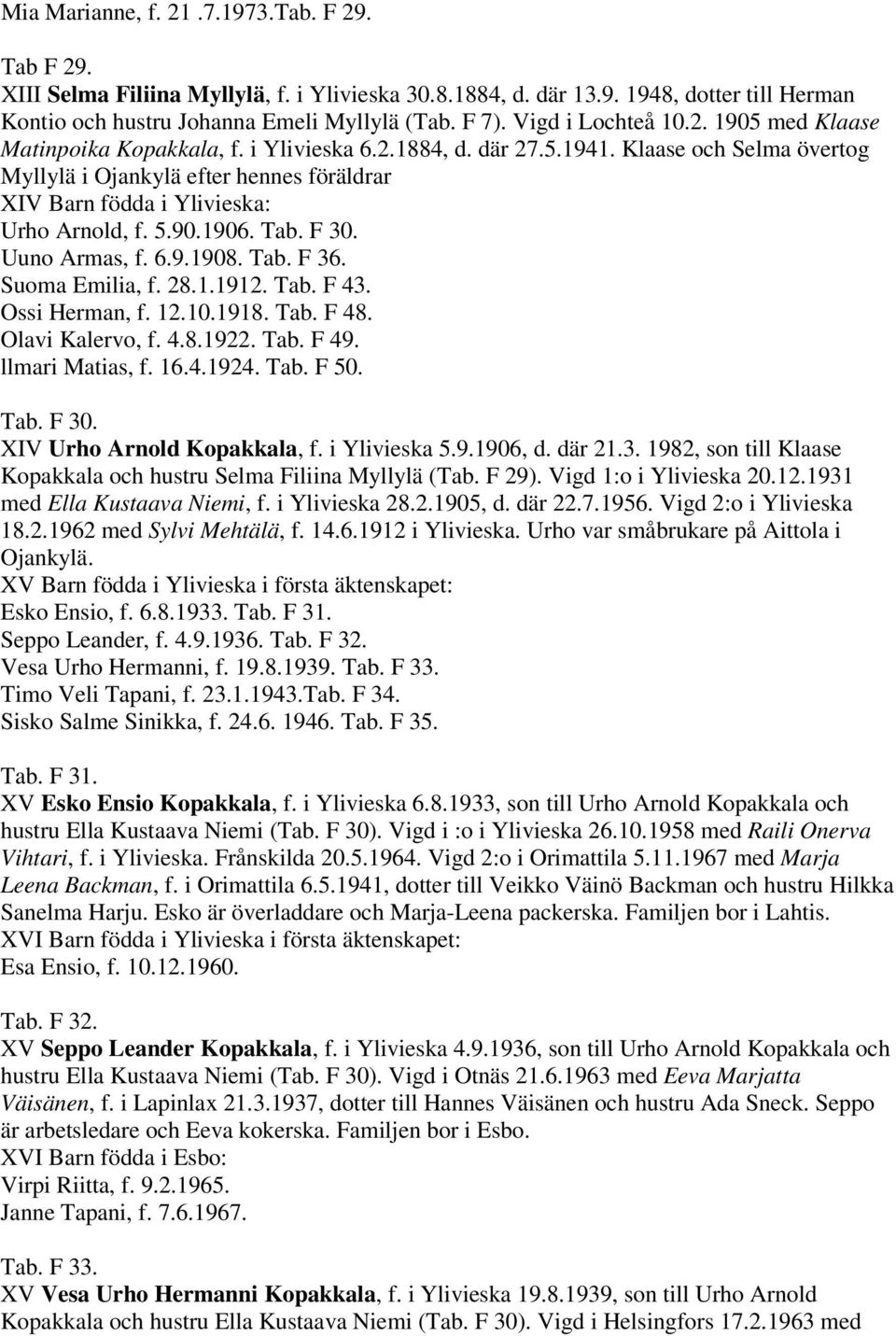 Mia Marianne, f. 21 .7.1973.Tab. F 29.

Tab F 29.
XIII Selma Filiina Myllylä, f. i Ylivieska 30.8.1884, d. där 13.9. 1948, dotter till Herman Kontio och hustru Johanna Emeli Myllylä (Tab. F 7). Vigd i Lochteå 10.2. 1905 med Klaase Matinpoika Kopakkala, f. i Ylivieska 6.2.1884, d. där 27.5.1941. Klaase och Selma övertog Myllylä i Ojankylä efter hennes föräldrar
XIV Barn födda i Ylivieska:
Urho Arnold, f. 5.90.1906. Tab. F 30.
Uuno Armas, f. 6.9.1908. Tab. F 36.
Suoma Emilia, f. 28.1.1912. Tab. F 43.
Ossi Herman, f. 12.10.1918. Tab. F 48.
Olavi Kalervo, f. 4.8.1922. Tab. F 49.
llmari Matias, f. 16.4.1924. Tab. F 50.

Tab. F 30.
XIV Urho Arnold Kopakkala, f. i Ylivieska 5.9.1906, d. där 21.3. 1982, son till Klaase Kopakkala och hustru Selma Filiina Myllylä (Tab. F 29). Vigd 1:o i Ylivieska 20.12.1931 med Ella Kustaava Niemi, f. i Ylivieska 28.2.1905, d. där 22.7.1956. Vigd 2:o i Ylivieska 18.2.1962 med Sylvi Mehtälä, f. 14.6.1912 i Ylivieska. Urho var småbrukare på Aittola i Ojankylä.
XV Barn födda i Ylivieska i första äktenskapet:
Esko Ensio, f. 6.8.1933. Tab. F 31.
Seppo Leander, f. 4.9.1936. Tab. F 32.
Vesa Urho Hermanni, f. 19.8.1939. Tab. F 33.
Timo Veli Tapani, f. 23.1.1943.Tab. F 34.
Sisko Salme Sinikka, f. 24.6. 1946. Tab. F 35.

Tab. F 31.
XV Esko Ensio Kopakkala, f. i Ylivieska 6.8.1933, son till Urho Arnold Kopakkala och hustru Ella Kustaava Niemi (Tab. F 30). Vigd i :o i Ylivieska 26.10.1958 med Raili Onerva Vihtari, f. i Ylivieska. Frånskilda 20.5.1964. Vigd 2:o i Orimattila 5.11.1967 med Marja Leena Backman, f. i Orimattila 6.5.1941, dotter till Veikko Väinö Backman och hustru Hilkka Sanelma Harju. Esko är överladdare och Marja-Leena packerska. Familjen bor i Lahtis.
XVI Barn födda i Ylivieska i första äktenskapet:
Esa Ensio, f. 10.12.1960.

Tab. F 32.
XV Seppo Leander Kopakkala, f. i Ylivieska 4.9.1936, son till Urho Arnold Kopakkala och hustru Ella Kustaava Niemi (Tab. F 30). Vigd i Otnäs 21.6.1963 med Eeva Marjatta Väisänen, f. i Lapinlax 21.3.1937, dotter till Hannes Väisänen och hustru Ada Sneck. Seppo är arbetsledare och Eeva kokerska. Familjen bor i Esbo.
XVI Barn födda i Esbo:
Virpi Riitta, f. 9.2.1965.
Janne Tapani, f. 7.6.1967.

Tab. F 33.
XV Vesa Urho Hermanni Kopakkala, f. i Ylivieska 19.8.1939, son till Urho Arnold Kopakkala och hustru Ella Kustaava Niemi (Tab. F 30). Vigd i Helsingfors 17.2.1963 med